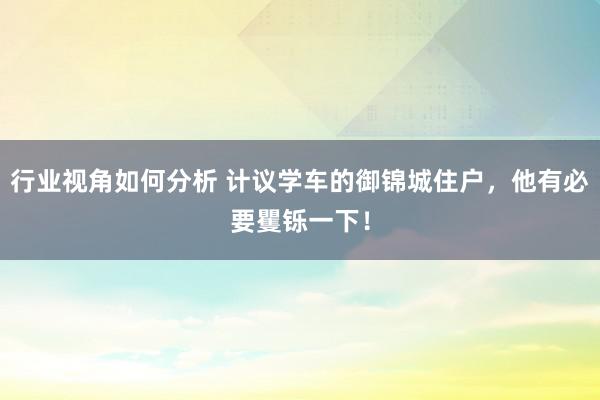 行业视角如何分析 计议学车的御锦城住户，他有必要矍铄一下！